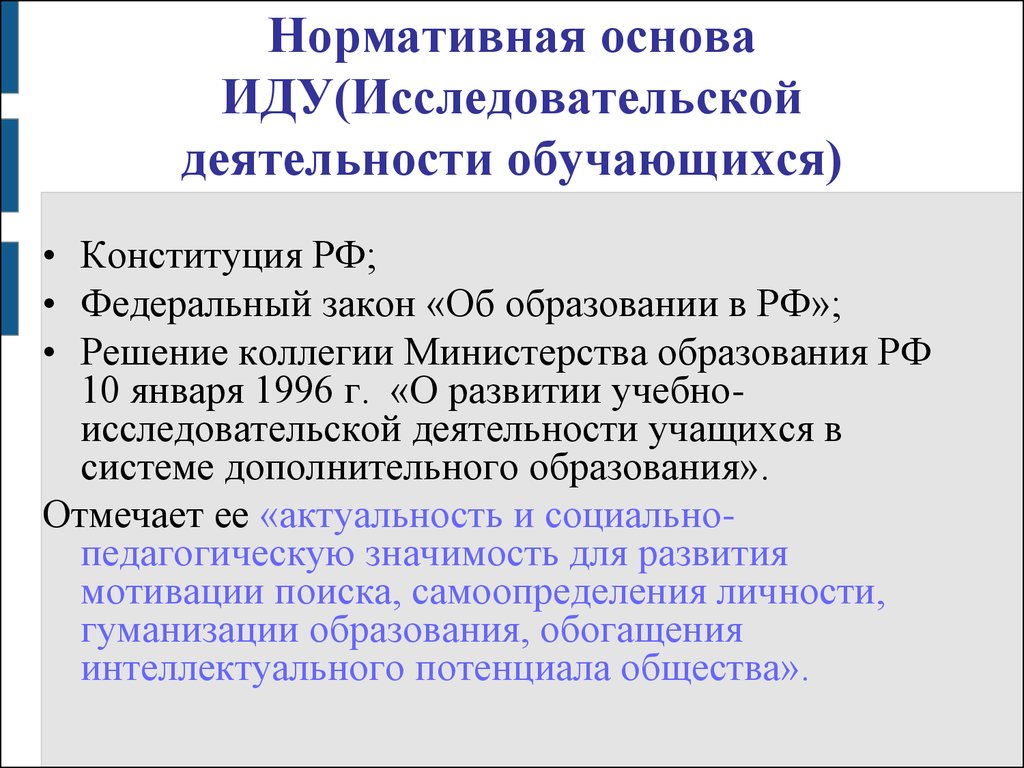 Нормативная основа ИДУ(Исследовательской деятельности обучающихся)

• Конституция РФ;
• Федеральный закон «Об образовании в РФ»;
• Решение коллегии Министерства образования РФ 10 января 1996 г. «О развитии учебно-исследовательской деятельности учащихся в системе дополнительного образования».

Отмечает ее «актуальность и социально-педагогическую значимость для развития мотивации поиска, самоопределения личности, гуманизации образования, обогащения интеллектуального потенциала общества».